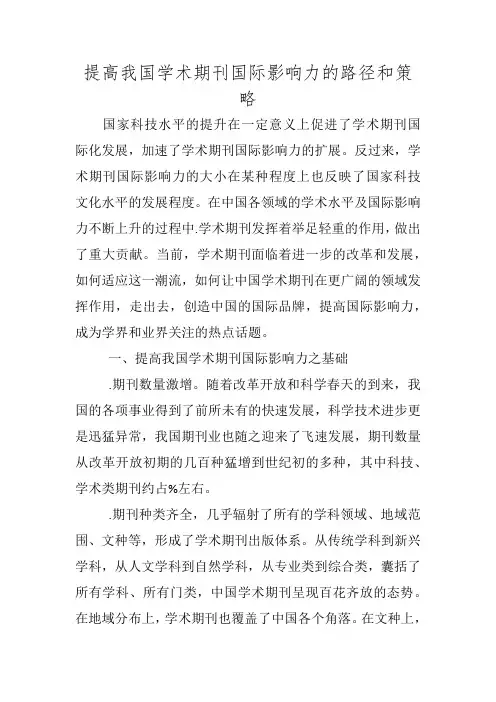 提高我国学术期刊国际影响力的路径和策略

国家科技水平的提升在一定意义上促进了学术期刊国际化发展，加速了学术期刊国际影响力的扩展。反过来，学术期刊国际影响力的大小在某种程度上也反映了国家科技文化水平的发展程度。在中国各领域的学术水平及国际影响力不断上升的过程中.学术期刊发挥着举足轻重的作用，做出了重大贡献。当前，学术期刊面临着进一步的改革和发展，如何适应这一潮流，如何让中国学术期刊在更广阔的领域发挥作用，走出去，创造中国的国际品牌，提高国际影响力，成为学界和业界关注的热点话题。

一、提高我国学术期刊国际影响力之基础

.期刊数量激增。随着改革开放和科学春天的到来，我国的各项事业得到了前所未有的快速发展，科学技术进步更是迅猛异常，我国期刊业也随之迎来了飞速发展，期刊数量从改革开放初期的几百种猛增到世纪初的多种，其中科技、学术类期刊约占%左右。

.期刊种类齐全，几乎辐射了所有的学科领域、地域范围、文种等，形成了学术期刊出版体系。从传统学科到新兴学科，从人文学科到自然学科，从专业类到综合类，囊括了所有学科、所有门类，中国学术期刊呈现百花齐放的态势。在地域分布上，学术期刊也覆盖了中国各个角落。在文种上，